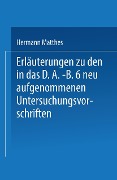 Hermann Matthes

Erläuterungen zu den in das D. A. -B. 6 neu aufgenommenen Untersuchungsvorschriften